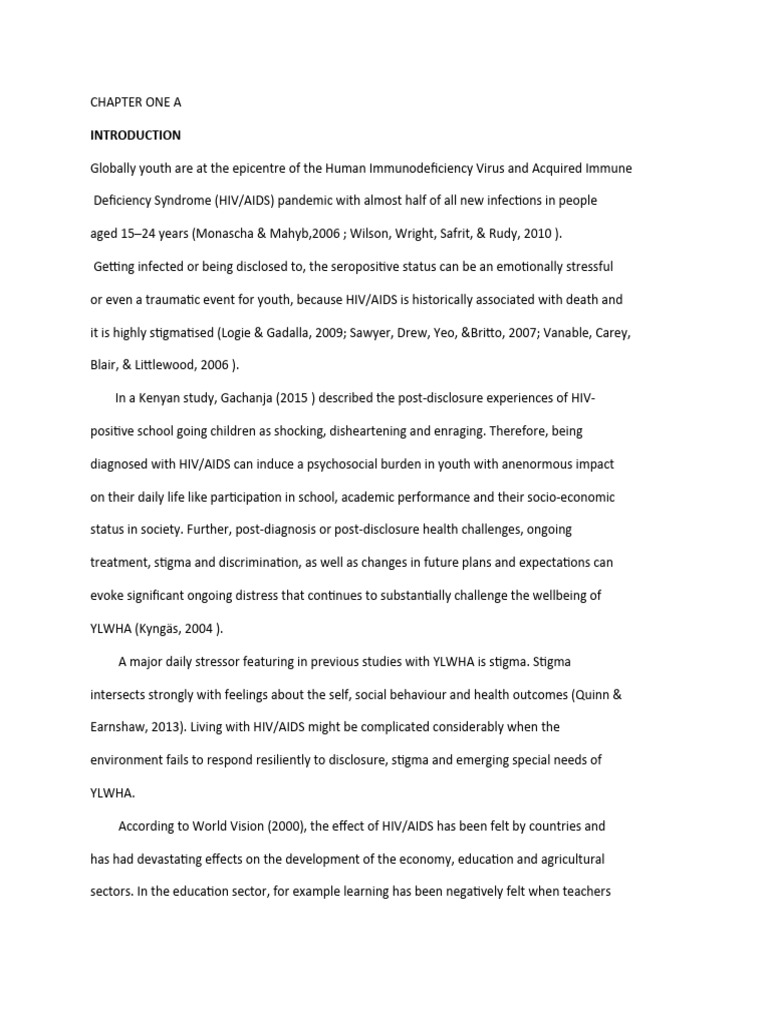 CHAPTER ONE A

INTRODUCTION

Globally youth are at the epicentre of the Human Immunodeficiency Virus and Acquired Immune Deficiency Syndrome (HIV/AIDS) pandemic with almost half of all new infections in people aged 15–24 years (Monascha & Mahyb,2006 ; Wilson, Wright, Safrit, & Rudy, 2010 ).

Getting infected or being disclosed to, the seropositive status can be an emotionally stressful or even a traumatic event for youth, because HIV/AIDS is historically associated with death and it is highly stigmatised (Logie & Gadalla, 2009; Sawyer, Drew, Yeo, &Britto, 2007; Vanable, Carey, Blair, & Littlewood, 2006 ).

In a Kenyan study, Gachanja (2015 ) described the post-disclosure experiences of HIV-positive school going children as shocking, disheartening and enraging. Therefore, being diagnosed with HIV/AIDS can induce a psychosocial burden in youth with anenormous impact on their daily life like participation in school, academic performance and their socio-economic status in society. Further, post-diagnosis or post-disclosure health challenges, ongoing treatment, stigma and discrimination, as well as changes in future plans and expectations can evoke significant ongoing distress that continues to substantially challenge the wellbeing of YLWHA (Kyngäs, 2004 ).

A major daily stressor featuring in previous studies with YLWHA is stigma. Stigma intersects strongly with feelings about the self, social behaviour and health outcomes (Quinn & Earnshaw, 2013). Living with HIV/AIDS might be complicated considerably when the environment fails to respond resiliently to disclosure, stigma and emerging special needs of YLWHA.

According to World Vision (2000), the effect of HIV/AIDS has been felt by countries and has had devastating effects on the development of the economy, education and agricultural sectors. In the education sector, for example learning has been negatively felt when teachers